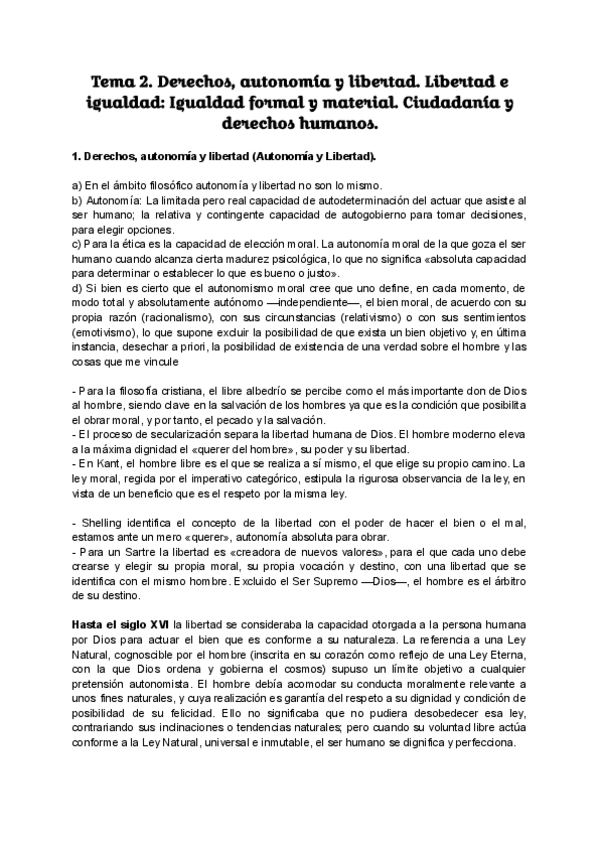 Tema 2. Derechos, autonomía y libertad. Libertad e igualdad: Igualdad formal y material. Ciudadanía y derechos humanos.

1. Derechos, autonomía y libertad (Autonomía y Libertad).

a) En el ámbito filosófico autonomía y libertad no son lo mismo.
b) Autonomía: La limitada pero real capacidad de autodeterminación del actuar que asiste al ser humano; la relativa y contingente capacidad de autogobierno para tomar decisiones, para elegir opciones.
c) Para la ética es la capacidad de elección moral. La autonomía moral de la que goza el ser humano cuando alcanza cierta madurez psicológica, lo que no significa «absoluta capacidad para determinar o establecer lo que es bueno o justo».
d) Si bien es cierto que el autonomismo moral cree que uno define, en cada momento, de modo total y absolutamente autónomo —independiente—, el bien moral, de acuerdo con su propia razón (racionalismo), con sus circunstancias (relativismo) o con sus sentimientos (emotivismo), lo que supone excluir la posibilidad de que exista un bien objetivo y, en última instancia, desechar a priori, la posibilidad de existencia de una verdad sobre el hombre y las cosas que me vincule

- Para la filosofía cristiana, el libre albedrío se percibe como el más importante don de Dios al hombre, siendo clave en la salvación de los hombres ya que es la condición que posibilita el obrar moral, y por tanto, el pecado y la salvación.
- El proceso de secularización separa la libertad humana de Dios. El hombre moderno eleva a la máxima dignidad el «querer del hombre», su poder y su libertad.
- En Kant, el hombre libre es el que se realiza a sí mismo, el que elige su propio camino. La ley moral, regida por el imperativo categórico, estipula la rigurosa observancia de la ley, en vista de un beneficio que es el respeto por la misma ley.

- Shelling identifica el concepto de la libertad con el poder de hacer el bien o el mal, estamos ante un mero «querer», autonomía absoluta para obrar.
- Para un Sartre la libertad es «creadora de nuevos valores», para el que cada uno debe crearse y elegir su propia moral, su propia vocación y destino, con una libertad que se identifica con el mismo hombre. Excluido el Ser Supremo —Dios—, el hombre es el árbitro de su destino.

Hasta el siglo XVI la libertad se consideraba la capacidad otorgada a la persona humana por Dios para actuar el bien que es conforme a su naturaleza. La referencia a una Ley Natural, cognoscible por el hombre (inscrita en su corazón como reflejo de una Ley Eterna, con la que Dios ordena y gobierna el cosmos) supuso un límite objetivo a cualquier pretensión autonomista. El hombre debía acomodar su conducta moralmente relevante a unos fines naturales, y cuya realización es garantía del respeto a su dignidad y condición de posibilidad de su felicidad. Ello no significaba que no pudiera desobedecer esa ley, contrariando sus inclinaciones o tendencias naturales; pero cuando su voluntad libre actúa conforme a la Ley Natural, universal e inmutable, el ser humano se dignifica y perfecciona.